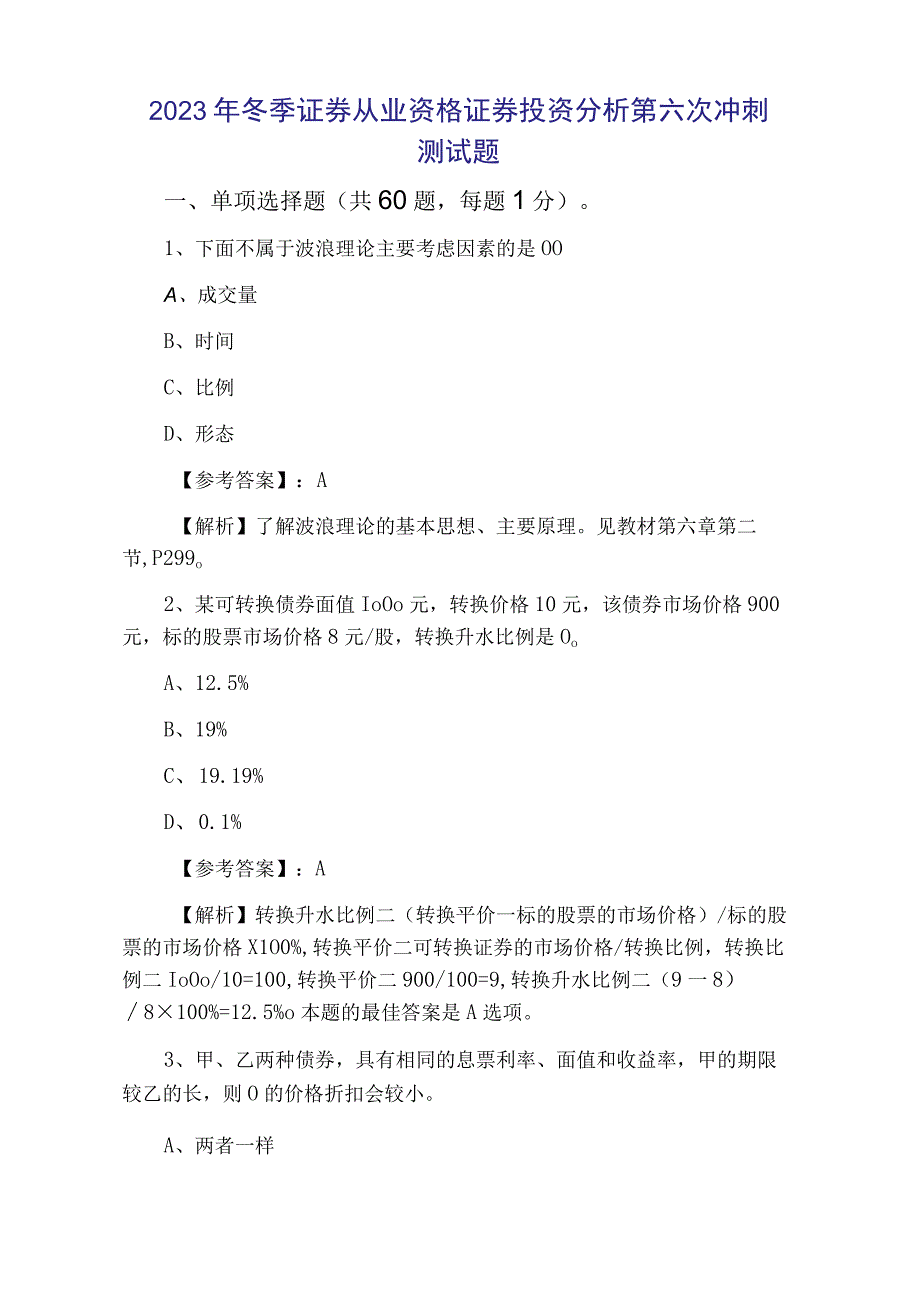 2023年冬季证券从业资格证券投资分析第六次冲刺测试题

一、单项选择题（共60题，每题1分）。

1、下面不属于波浪理论主要考虑因素的是00

A、成交量

B、时间

C、比例

D、形态

【参考答案】：A

【解析】了解波浪理论的基本思想、主要原理。见教材第六章第二节,P299。

2、某可转换债券面值IoOo元，转换价格10元，该债券市场价格900元，标的股票市场价格8元/股，转换升水比例是0。

A、12.5%

B、19%

C、19.19%

D、0.1%

【参考答案】：A

【解析】转换升水比例二（转换平价一标的股票的市场价格）/标的股票的市场价格X100%,转换平价二可转换证券的市场价格/转换比例，转换比例二IoOo/10=100,转换平价二900/100=9,转换升水比例二（9一8）/8×100%=12.5%o本题的最佳答案是A选项。

3、甲、乙两种债券，具有相同的息票利率、面值和收益率，甲的期限较乙的长，则0的价格折扣会较小。

A、两者一样